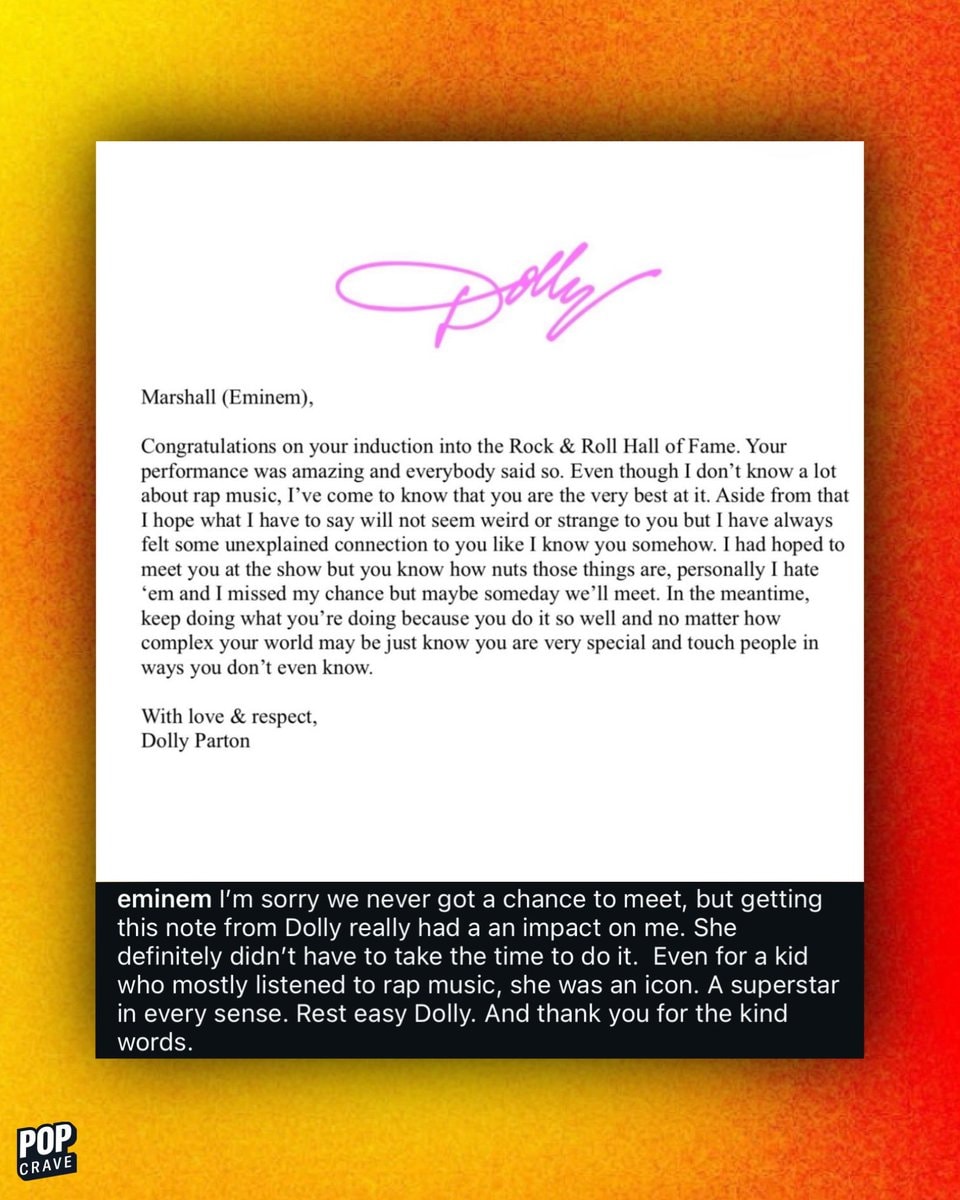 Dolly

Marshall (Eminem),

Congratulations on your induction into the Rock & Roll Hall of Fame. Your performance was amazing and everybody said so. Even though I don't know a lot about rap music, I've come to know that you are the very best at it. Aside from that I hope what I have to say will not seem weird or strange to you but I have always felt some unexplained connection to you like I know you somehow. I had hoped to meet you at the show but you know how nuts those things are, personally I hate 'em and I missed my chance but maybe someday we'll meet. In the meantime, keep doing what you're doing because you do it so well and no matter how complex your world may be just know you are very special and touch people in ways you don't even know.

With love & respect,
Dolly Parton

eminem I'm sorry we never got a chance to meet, but getting this note from Dolly really had a an impact on me. She definitely didn't have to take the time to do it. Even for a kid who mostly listened to rap music, she was an icon. A superstar in every sense. Rest easy Dolly. And thank you for the kind words.

POP CRAVE